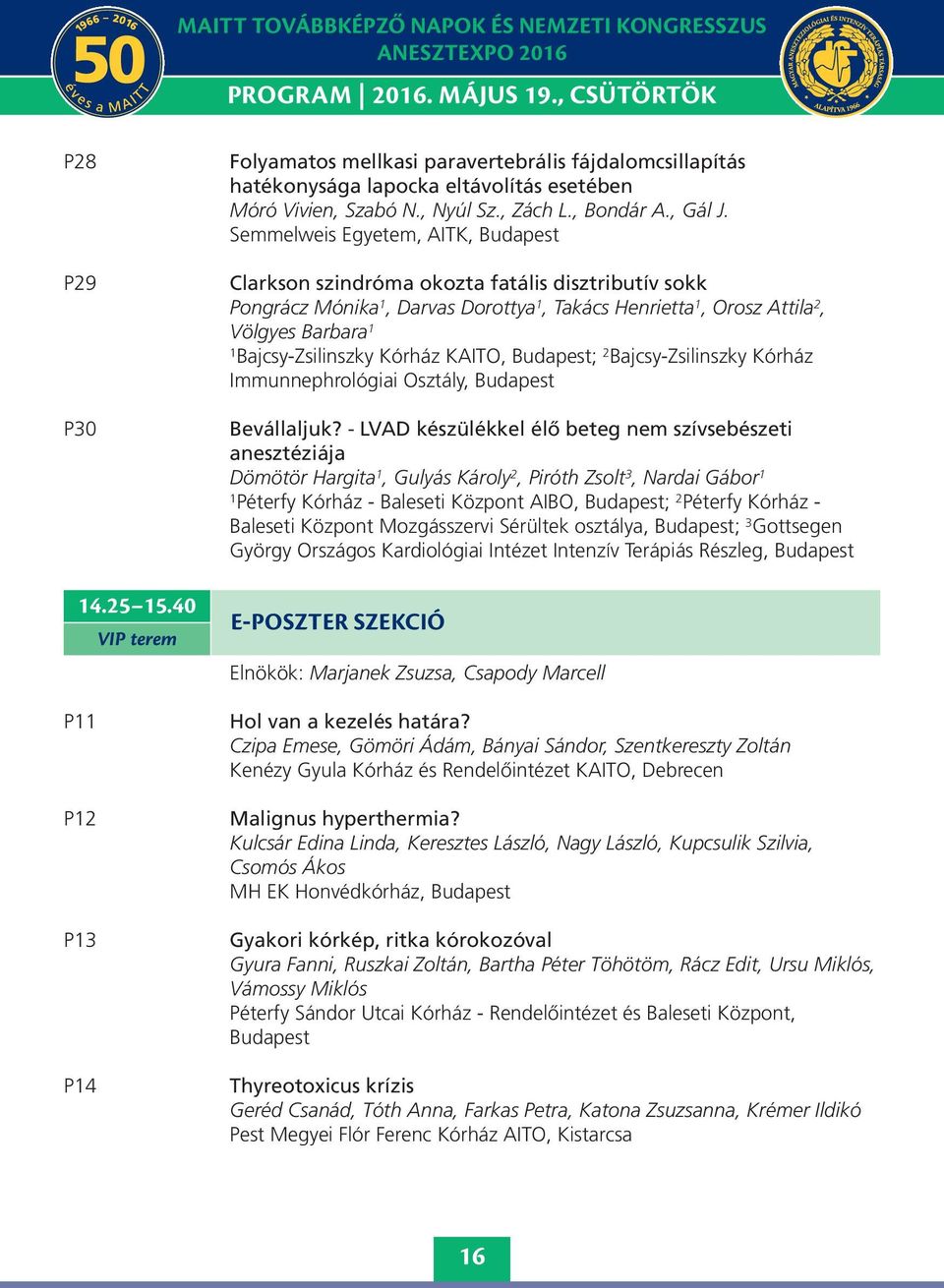 1966 – 2016
50
éves a MAITT

MAITT TOVÁBBKÉPZŐ NAPOK ÉS NEMZETI KONGRESSZUS
ANESZTEXPO 2016
PROGRAM | 2016. MÁJUS 19., CSÜTÖRTÖK

MAGYAR ANESZTEZIOLÓGIAI ÉS INTENZÍV TERÁPIÁS TÁRSASÁG
ALAPÍTVA 1966

P28
Folyamatos mellkasi paravertebrális fájdalomcsillapítás hatékonysága lapocka eltávolítás esetében
Móró Vivien, Szabó N., Nyúl Sz., Zách L., Bondár A., Gál J.
Semmelweis Egyetem, AITK, Budapest

P29
Clarkson szindróma okozta fatális disztributív sokk
Pongrácz Mónika$^1$, Darvas Dorottya$^1$, Takács Henrietta$^1$, Orosz Attila$^2$, Völgyes Barbara$^1$
$^1$Bajcsy-Zsilinszky Kórház KAITO, Budapest; $^2$Bajcsy-Zsilinszky Kórház Immunnephrológiai Osztály, Budapest

P30
Bevállaljuk? - LVAD készülékkel élő beteg nem szívsebészeti anesztéziája
Dömötör Hargita$^1$, Gulyás Károly$^2$, Piróth Zsolt$^3$, Nardai Gábor$^1$
$^1$Péterfy Kórház - Baleseti Központ AIBO, Budapest; $^2$Péterfy Kórház - Baleseti Központ Mozgásszervi Sérültek osztálya, Budapest; $^3$Gottsegen György Országos Kardiológiai Intézet Intenzív Terápiás Részleg, Budapest

14.25–15.40
VIP terem
E-POSZTER SZEKCIÓ

Elnökök: Marjanek Zsuzsa, Csapody Marcell

P11
Hol van a kezelés határa?
Czipa Emese, Gömöri Ádám, Bányai Sándor, Szentkereszty Zoltán
Kenézy Gyula Kórház és Rendelőintézet KAITO, Debrecen

P12
Malignus hyperthermia?
Kulcsár Edina Linda, Keresztes László, Nagy László, Kupcsulik Szilvia, Csomós Ákos
MH EK Honvédkórház, Budapest

P13
Gyakori kórkép, ritka kórokozóval
Gyura Fanni, Ruszkai Zoltán, Bartha Péter Töhötöm, Rácz Edit, Ursu Miklós, Vámossy Miklós
Péterfy Sándor Utcai Kórház - Rendelőintézet és Baleseti Központ, Budapest

P14
Thyreotoxicus krízis
Geréd Csanád, Tóth Anna, Farkas Petra, Katona Zsuzsanna, Krémer Ildikó
Pest Megyei Flór Ferenc Kórház AITO, Kistarcsa

16